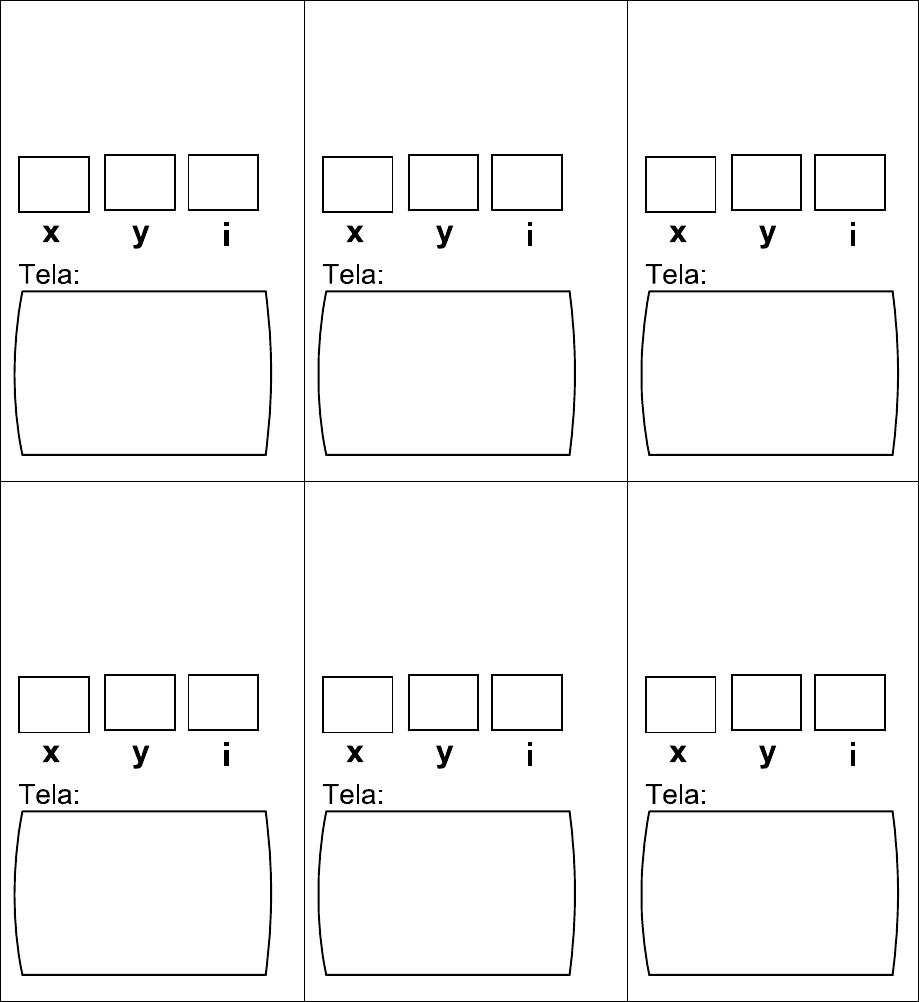 x y i
Tela:

x y i
Tela:

x y i
Tela:

x y i
Tela:

x y i
Tela:

x y i
Tela: